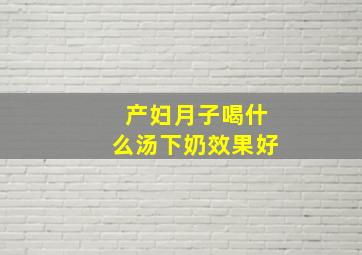 产妇月子喝什么汤下奶效果好